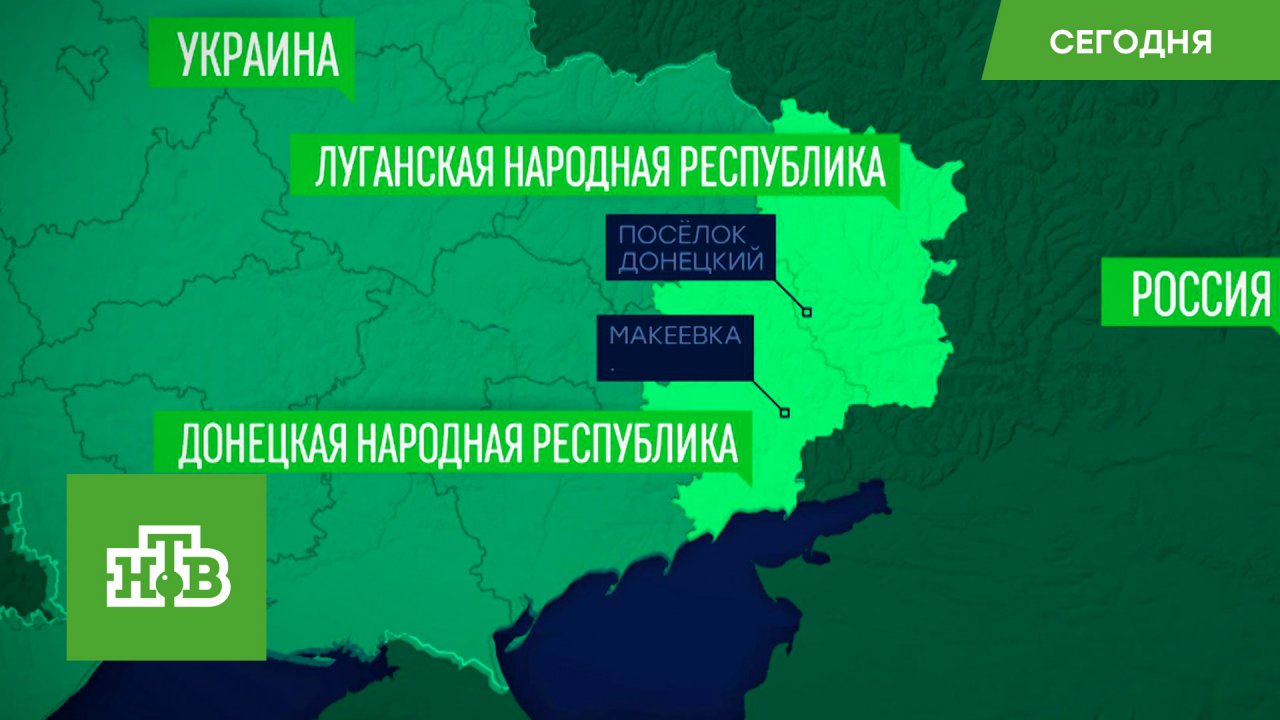 УКРАИНА

СЕГОДНЯ

ЛУГАНСКАЯ НАРОДНАЯ РЕСПУБЛИКА

ПОСЁЛОК ДОНЕЦКИЙ

РОССИЯ

МАКЕЕВКА

ДОНЕЦКАЯ НАРОДНАЯ РЕСПУБЛИКА

НТВ